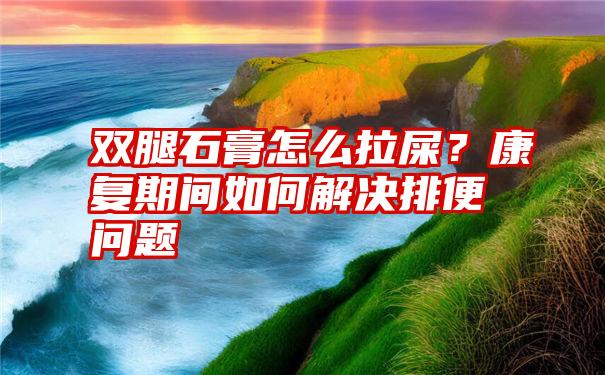 双腿石膏怎么拉屎？康复期间如何解决排便问题